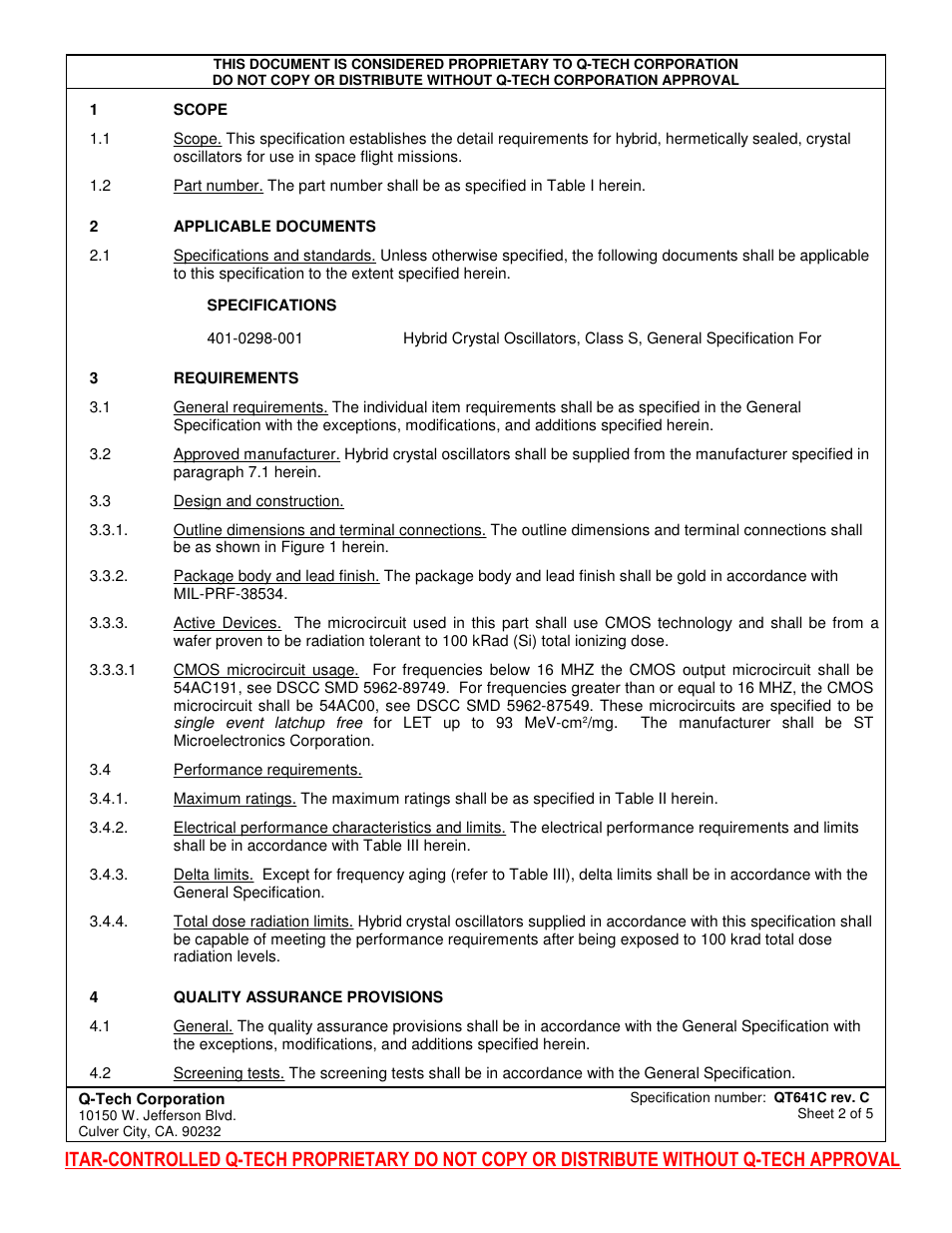 THIS DOCUMENT IS CONSIDERED PROPRIETARY TO Q-TECH CORPORATION
DO NOT COPY OR DISTRIBUTE WITHOUT Q-TECH CORPORATION APPROVAL

1 SCOPE

1.1 Scope. This specification establishes the detail requirements for hybrid, hermetically sealed, crystal oscillators for use in space flight missions.

1.2 Part number. The part number shall be as specified in Table I herein.

2 APPLICABLE DOCUMENTS

2.1 Specifications and standards. Unless otherwise specified, the following documents shall be applicable to this specification to the extent specified herein.

SPECIFICATIONS

401-0298-001 Hybrid Crystal Oscillators, Class S, General Specification For

3 REQUIREMENTS

3.1 General requirements. The individual item requirements shall be as specified in the General Specification with the exceptions, modifications, and additions specified herein.

3.2 Approved manufacturer. Hybrid crystal oscillators shall be supplied from the manufacturer specified in paragraph 7.1 herein.

3.3 Design and construction.

3.3.1. Outline dimensions and terminal connections. The outline dimensions and terminal connections shall be as shown in Figure 1 herein.

3.3.2. Package body and lead finish. The package body and lead finish shall be gold in accordance with MIL-PRF-38534.

3.3.3. Active Devices. The microcircuit used in this part shall use CMOS technology and shall be from a wafer proven to be radiation tolerant to 100 kRad (Si) total ionizing dose.

3.3.3.1 CMOS microcircuit usage. For frequencies below 16 MHZ the CMOS output microcircuit shall be 54AC191, see DSCC SMD 5962-89749. For frequencies greater than or equal to 16 MHZ, the CMOS microcircuit shall be 54AC00, see DSCC SMD 5962-87549. These microcircuits are specified to be single event latchup free for LET up to 93 MeV-cm²/mg. The manufacturer shall be ST Microelectronics Corporation.

3.4 Performance requirements.

3.4.1. Maximum ratings. The maximum ratings shall be as specified in Table II herein.

3.4.2. Electrical performance characteristics and limits. The electrical performance requirements and limits shall be in accordance with Table III herein.

3.4.3. Delta limits. Except for frequency aging (refer to Table III), delta limits shall be in accordance with the General Specification.

3.4.4. Total dose radiation limits. Hybrid crystal oscillators supplied in accordance with this specification shall be capable of meeting the performance requirements after being exposed to 100 krad total dose radiation levels.

4 QUALITY ASSURANCE PROVISIONS

4.1 General. The quality assurance provisions shall be in accordance with the General Specification with the exceptions, modifications, and additions specified herein.

4.2 Screening tests. The screening tests shall be in accordance with the General Specification.

Q-Tech Corporation
10150 W. Jefferson Blvd.
Culver City, CA. 90232

Specification number: QT641C rev. C
Sheet 2 of 5

ITAR-CONTROLLED Q-TECH PROPRIETARY DO NOT COPY OR DISTRIBUTE WITHOUT Q-TECH APPROVAL